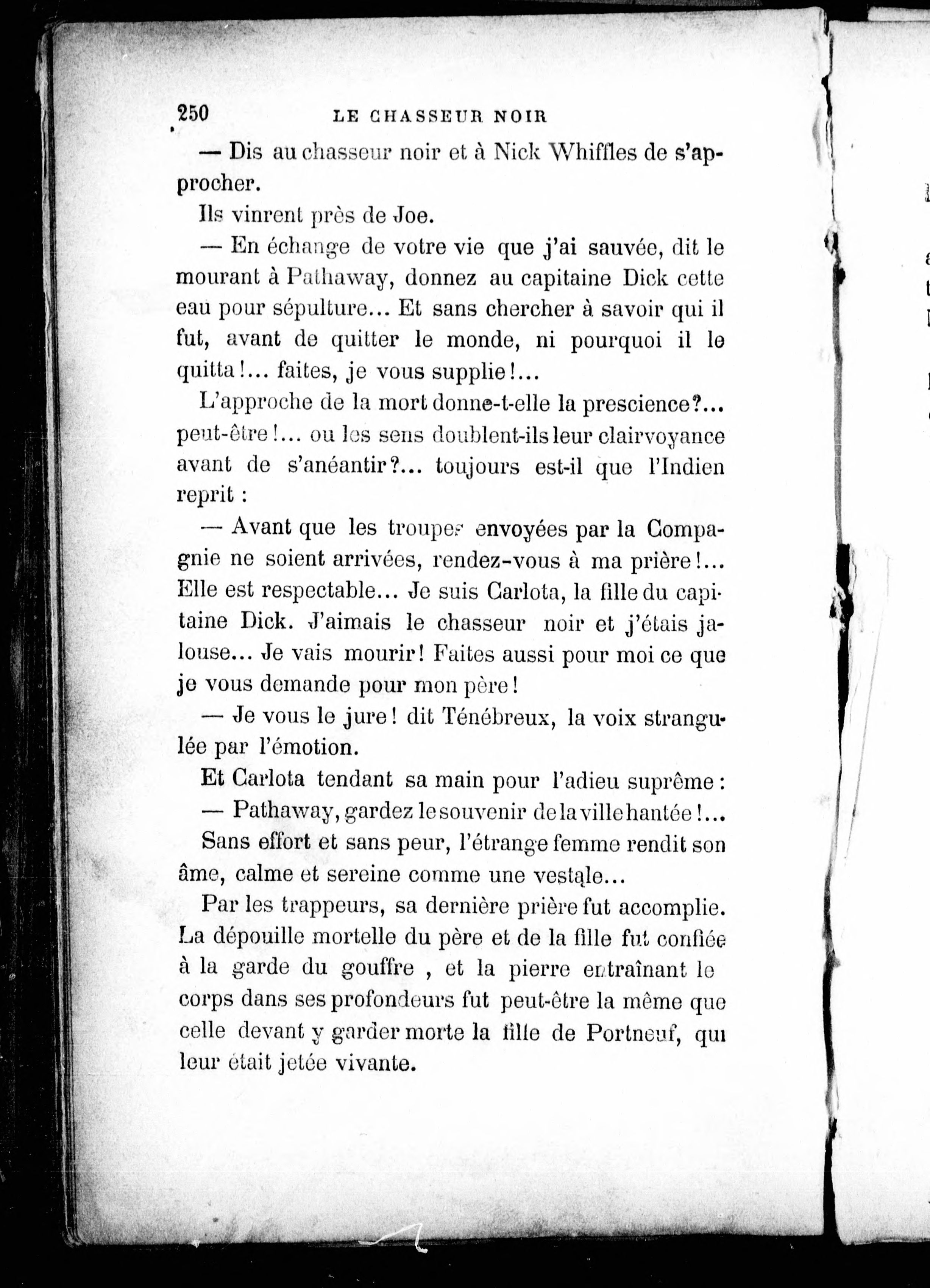 250 LE CHASSEUR NOIR

— Dis au chasseur noir et à Nick Whiffles de s'approcher.

Ils vinrent près de Joe.

— En échange de votre vie que j'ai sauvée, dit le mourant à Pathaway, donnez au capitaine Dick cette eau pour sépulture... Et sans chercher à savoir qui il fut, avant de quitter le monde, ni pourquoi il le quitta!... faites, je vous supplie!...

L'approche de la mort donne-t-elle la prescience?... peut-être!... ou les sens doublent-ils leur clairvoyance avant de s'anéantir?... toujours est-il que l'Indien reprit :

— Avant que les troupes envoyées par la Compagnie ne soient arrivées, rendez-vous à ma prière!... Elle est respectable... Je suis Carlota, la fille du capitaine Dick. J'aimais le chasseur noir et j'étais jalouse... Je vais mourir! Faites aussi pour moi ce que je vous demande pour mon père!

— Je vous le jure! dit Ténébreux, la voix strangulée par l'émotion.

Et Carlota tendant sa main pour l'adieu suprême :

— Pathaway, gardez le souvenir de la ville hantée!...

Sans effort et sans peur, l'étrange femme rendit son âme, calme et sereine comme une vestale...

Par les trappeurs, sa dernière prière fut accomplie. La dépouille mortelle du père et de la fille fut confiée à la garde du gouffre , et la pierre entraînant le corps dans ses profondeurs fut peut-être la même que celle devant y garder morte la fille de Portneuf, qui leur était jetée vivante.